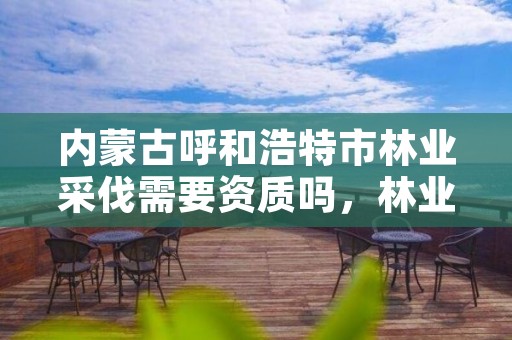 内蒙古呼和浩特市林业采伐需要资质吗，林业